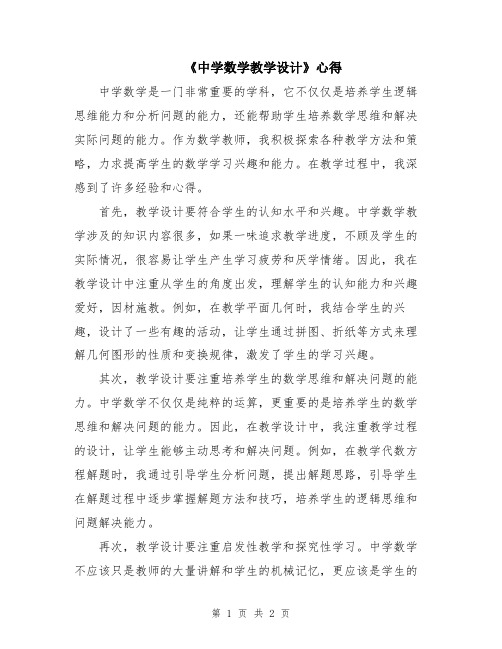 《中学数学教学设计》心得

中学数学是一门非常重要的学科，它不仅仅是培养学生逻辑思维能力和分析问题的能力，还能帮助学生培养数学思维和解决实际问题的能力。作为数学教师，我积极探索各种教学方法和策略，力求提高学生的数学学习兴趣和能力。在教学过程中，我深感到了许多经验和心得。

首先，教学设计要符合学生的认知水平和兴趣。中学数学教学涉及的知识内容很多，如果一味追求教学进度，不顾及学生的实际情况，很容易让学生产生学习疲劳和厌学情绪。因此，我在教学设计中注重从学生的角度出发，理解学生的认知能力和兴趣爱好，因材施教。例如，在教学平面几何时，我结合学生的兴趣，设计了一些有趣的活动，让学生通过拼图、折纸等方式来理解几何图形的性质和变换规律，激发了学生的学习兴趣。

其次，教学设计要注重培养学生的数学思维和解决问题的能力。中学数学不仅仅是纯粹的运算，更重要的是培养学生的数学思维和解决问题的能力。因此，在教学设计中，我注重教学过程的设计，让学生能够主动思考和解决问题。例如，在教学代数方程解题时，我通过引导学生分析问题，提出解题思路，引导学生在解题过程中逐步掌握解题方法和技巧，培养学生的逻辑思维和问题解决能力。

再次，教学设计要注重启发性教学和探究性学习。中学数学不应该只是教师的大量讲解和学生的机械记忆，更应该是学生的

第 1 页 共 2 页